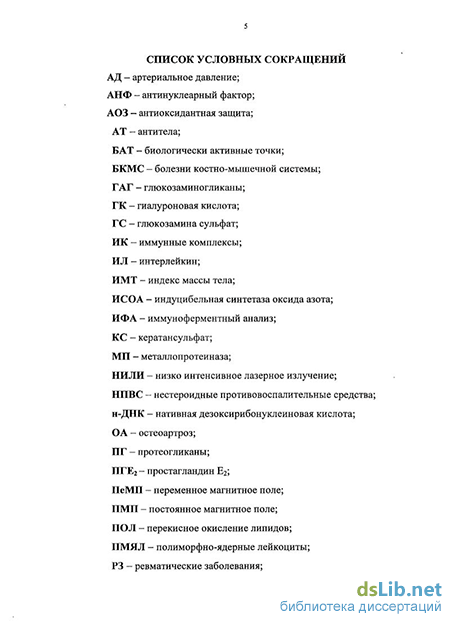 5

СПИСОК УСЛОВНЫХ СОКРАЩЕНИЙ

АД – артериальное давление;

АНФ – антинуклеарный фактор;

АОЗ – антиоксидантная защита;

АТ – антитела;

БАТ – биологически активные точки;

БКМС – болезни костно-мышечной системы;

ГАГ – глюкозаминогликаны;

ГК – гиалуроновая кислота;

ГС – глюкозамина сульфат;

ИК – иммунные комплексы;

ИЛ – интерлейкин;

ИМТ – индекс массы тела;

ИСОА – индуцибельная синтетаза оксида азота;

ИФА – иммуноферментный анализ;

КС – кератансульфат;

МП – металлопротеиназа;

НИЛИ – низко интенсивное лазерное излучение;

НПВС – нестероидные противовоспалительные средства;

н-ДНК – нативная дезоксирибонуклеиновая кислота;

ОА – остеоартроз;

ПГ – протеогликаны;

ПГЕ$_2$ – простагландин Е$_2$;

ПеМП – переменное магнитное поле;

ПМП – постоянное магнитное поле;

ПОЛ – перекисное окисление липидов;

ПМЯЛ – полиморфно-ядерные лейкоциты;

РЗ – ревматические заболевания;

dsLib.net
библиотека диссертаций